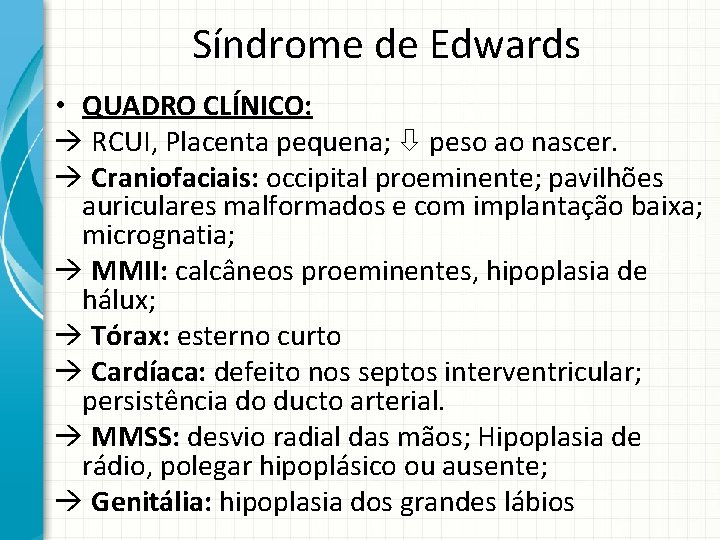 Síndrome de Edwards

• QUADRO CLÍNICO:

→ RCUI, Placenta pequena; ⇩ peso ao nascer.

→ Craniofaciais: occipital proeminente; pavilhões auriculares malformados e com implantação baixa; micrognatia;

→ MMII: calcâneos proeminentes, hipoplasia de hálux;

→ Tórax: esterno curto

→ Cardíaca: defeito nos septos interventricular; persistência do ducto arterial.

→ MMSS: desvio radial das mãos; Hipoplasia de rádio, polegar hipoplásico ou ausente;

→ Genitália: hipoplasia dos grandes lábios